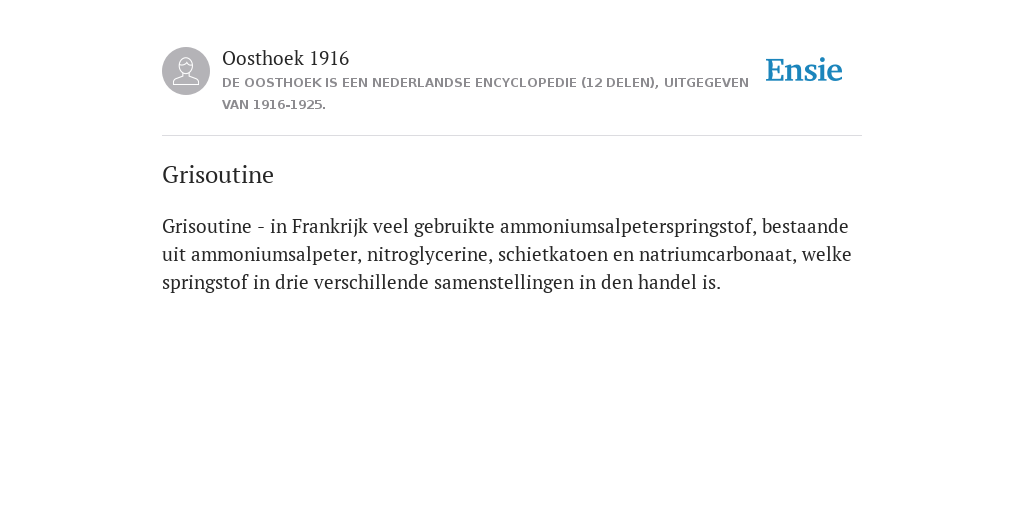 Oosthoek 1916
DE OOSTHOEK IS EEN NEDERLANDSE ENCYCLOPEDIE (12 DELEN), UITGEGEVEN VAN 1916-1925.

Ensie

Grisoutine

Grisoutine - in Frankrijk veel gebruikte ammoniumsalpeterspringstof, bestaande uit ammoniumsalpeter, nitroglycerine, schietkatoen en natriumcarbonaat, welke springstof in drie verschillende samenstellingen in den handel is.